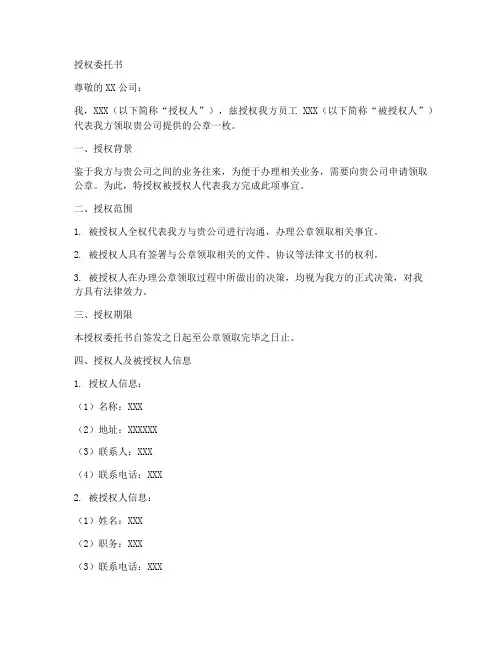 授权委托书

尊敬的 XX 公司：

我，XXX（以下简称“授权人”），兹授权我方员工 XXX（以下简称“被授权人”）代表我方领取贵公司提供的公章一枚。

一、授权背景

鉴于我方与贵公司之间的业务往来，为便于办理相关业务，需要向贵公司申请领取公章。为此，特授权被授权人代表我方完成此项事宜。

二、授权范围

1. 被授权人全权代表我方与贵公司进行沟通，办理公章领取相关事宜。

2. 被授权人具有签署与公章领取相关的文件、协议等法律文书的权利。

3. 被授权人在办理公章领取过程中所做出的决策，均视为我方的正式决策，对我方具有法律效力。

三、授权期限

本授权委托书自签发之日起至公章领取完毕之日止。

四、授权人及被授权人信息

1. 授权人信息：

（1）名称：XXX

（2）地址：XXXXXX

（3）联系人：XXX

（4）联系电话：XXX

2. 被授权人信息：

（1）姓名：XXX

（2）职务：XXX

（3）联系电话：XXX